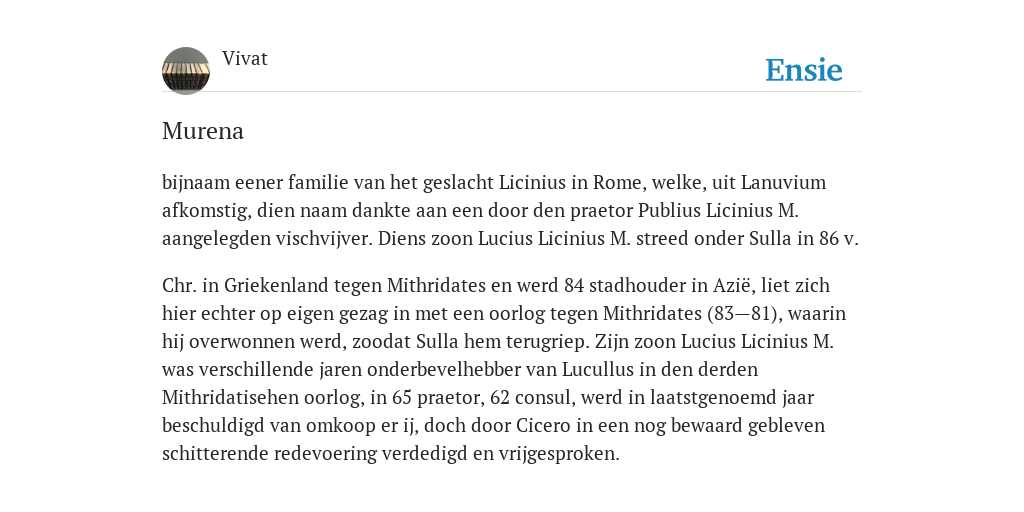 Vivat

Ensie

Murena

bijnaam eener familie van het geslacht Licinius in Rome, welke, uit Lanuvium afkomstig, dien naam dankte aan een door den praetor Publius Licinius M. aangelegden vischvijver. Diens zoon Lucius Licinius M. streed onder Sulla in 86 v.

Chr. in Griekenland tegen Mithridates en werd 84 stadhouder in Azië, liet zich hier echter op eigen gezag in met een oorlog tegen Mithridates (83—81), waarin hij overwonnen werd, zoodat Sulla hem terugriep. Zijn zoon Lucius Licinius M. was verschillende jaren onderbevelhebber van Lucullus in den derden Mithridatisehen oorlog, in 65 praetor, 62 consul, werd in laatstgenoemd jaar beschuldigd van omkoop er ij, doch door Cicero in een nog bewaard gebleven schitterende redevoering verdedigd en vrijgesproken.